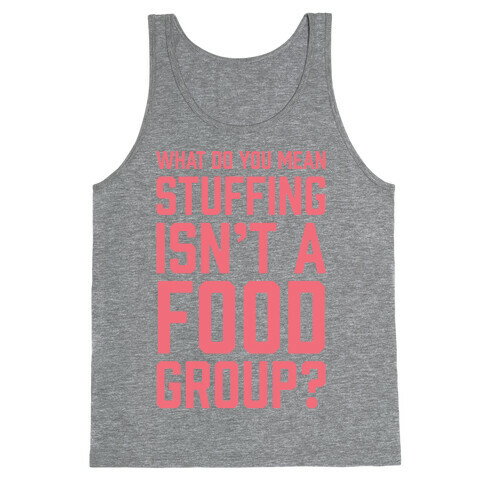 WHAT DO YOU MEAN
STUFFING
ISN'T A
FOOD
GROUP?